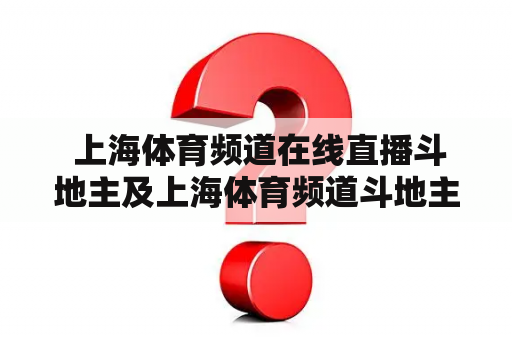 上海体育频道在线直播斗地主及上海体育频道斗地主